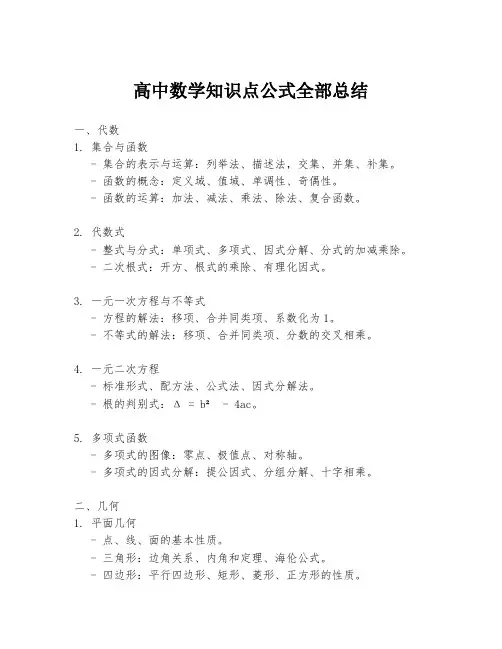 高中数学知识点公式全部总结

一、代数
1. 集合与函数
- 集合的表示与运算：列举法、描述法，交集、并集、补集。
- 函数的概念：定义域、值域、单调性、奇偶性。
- 函数的运算：加法、减法、乘法、除法、复合函数。

2. 代数式
- 整式与分式：单项式、多项式、因式分解、分式的加减乘除。
- 二次根式：开方、根式的乘除、有理化因式。

3. 一元一次方程与不等式
- 方程的解法：移项、合并同类项、系数化为1。
- 不等式的解法：移项、合并同类项、分数的交叉相乘。

4. 一元二次方程
- 标准形式、配方法、公式法、因式分解法。
- 根的判别式：$\Delta = b^2 - 4ac$。

5. 多项式函数
- 多项式的图像：零点、极值点、对称轴。
- 多项式的因式分解：提公因式、分组分解、十字相乘。

二、几何
1. 平面几何
- 点、线、面的基本性质。
- 三角形：边角关系、内角和定理、海伦公式。
- 四边形：平行四边形、矩形、菱形、正方形的性质。